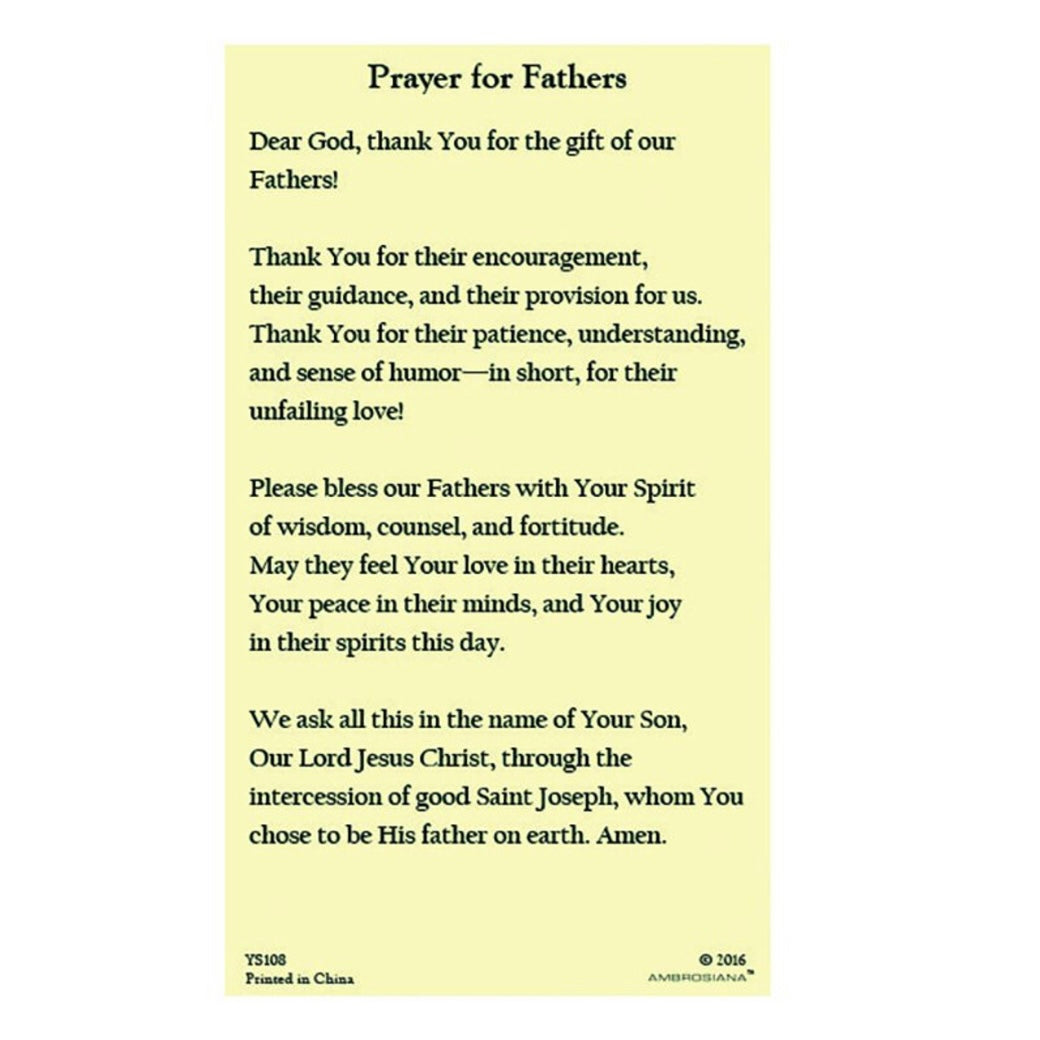 Prayer for Fathers

Dear God, thank You for the gift of our Fathers!

Thank You for their encouragement, their guidance, and their provision for us. Thank You for their patience, understanding, and sense of humor—in short, for their unfailing love!

Please bless our Fathers with Your Spirit of wisdom, counsel, and fortitude. May they feel Your love in their hearts, Your peace in their minds, and Your joy in their spirits this day.

We ask all this in the name of Your Son, Our Lord Jesus Christ, through the intercession of good Saint Joseph, whom You chose to be His father on earth. Amen.

YS108
Printed in China

© 2016
AMBROSIANA™